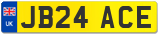 UK
JB24 ACE